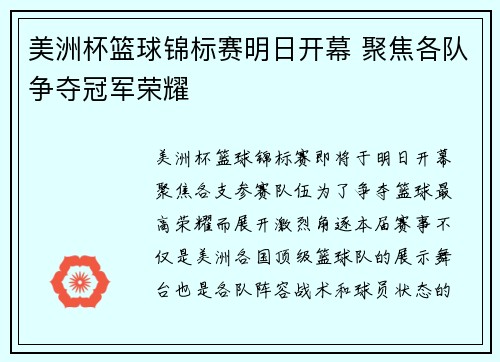 美洲杯篮球锦标赛明日开幕 聚焦各队争夺冠军荣耀

美洲杯篮球锦标赛即将于明日开幕聚焦各支参赛队伍为了争夺篮球最高荣耀而展开激烈角逐本届赛事不仅是美洲各国顶级篮球队的展示舞台也是各队阵容战术和球员状态的